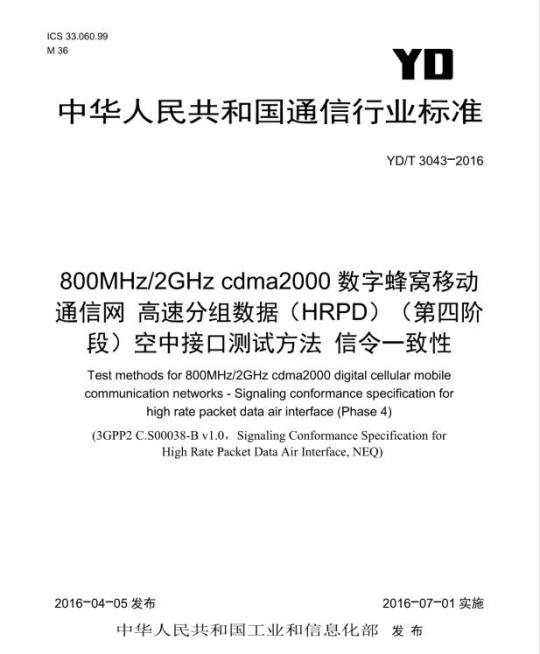 ICS 33.060.99
M 36

YD

中华人民共和国通信行业标准

YD/T 3043-2016

800MHz/2GHz cdma2000 数字蜂窝移动通信网 高速分组数据（HRPD）（第四阶段）空中接口测试方法 信令一致性

Test methods for 800MHz/2GHz cdma2000 digital cellular mobile communication networks - Signaling conformance specification for high rate packet data air interface (Phase 4)

(3GPP2 C.S00038-B v1.0，Signaling Conformance Specification for High Rate Packet Data Air Interface, NEQ)

2016-04-05 发布

2016-07-01 实施

中华人民共和国工业和信息化部 发布